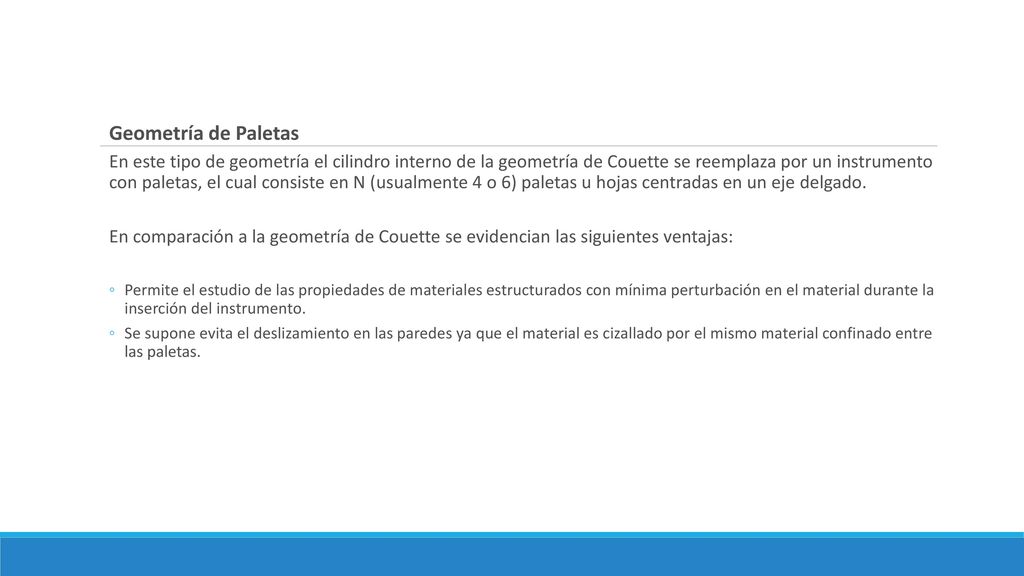 Geometría de Paletas

En este tipo de geometría el cilindro interno de la geometría de Couette se reemplaza por un instrumento con paletas, el cual consiste en N (usualmente 4 o 6) paletas u hojas centradas en un eje delgado.

En comparación a la geometría de Couette se evidencian las siguientes ventajas:

◦ Permite el estudio de las propiedades de materiales estructurados con mínima perturbación en el material durante la inserción del instrumento.
◦ Se supone evita el deslizamiento en las paredes ya que el material es cizallado por el mismo material confinado entre las paletas.